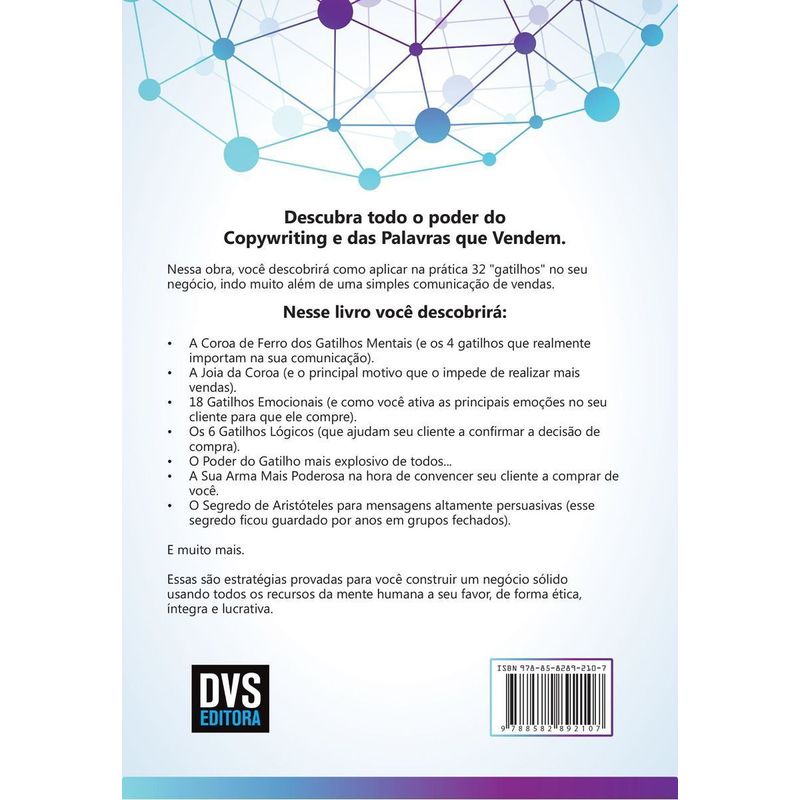 Descubra todo o poder do
Copywriting e das Palavras que Vendem.

Nessa obra, você descobrirá como aplicar na prática 32 "gatilhos" no seu negócio, indo muito além de uma simples comunicação de vendas.

Nesse livro você descobrirá:

• A Coroa de Ferro dos Gatilhos Mentais (e os 4 gatilhos que realmente importam na sua comunicação).
• A Joia da Coroa (e o principal motivo que o impede de realizar mais vendas).
• 18 Gatilhos Emocionais (e como você ativa as principais emoções no seu cliente para que ele compre).
• Os 6 Gatilhos Lógicos (que ajudam seu cliente a confirmar a decisão de compra).
• O Poder do Gatilho mais explosivo de todos...
• A Sua Arma Mais Poderosa na hora de convencer seu cliente a comprar de você.
• O Segredo de Aristóteles para mensagens altamente persuasivas (esse segredo ficou guardado por anos em grupos fechados).

E muito mais.

Essas são estratégias provadas para você construir um negócio sólido usando todos os recursos da mente humana a seu favor, de forma ética, íntegra e lucrativa.

DVS
EDITORA

ISBN 978-85-8289-210-7
9 788582 892107